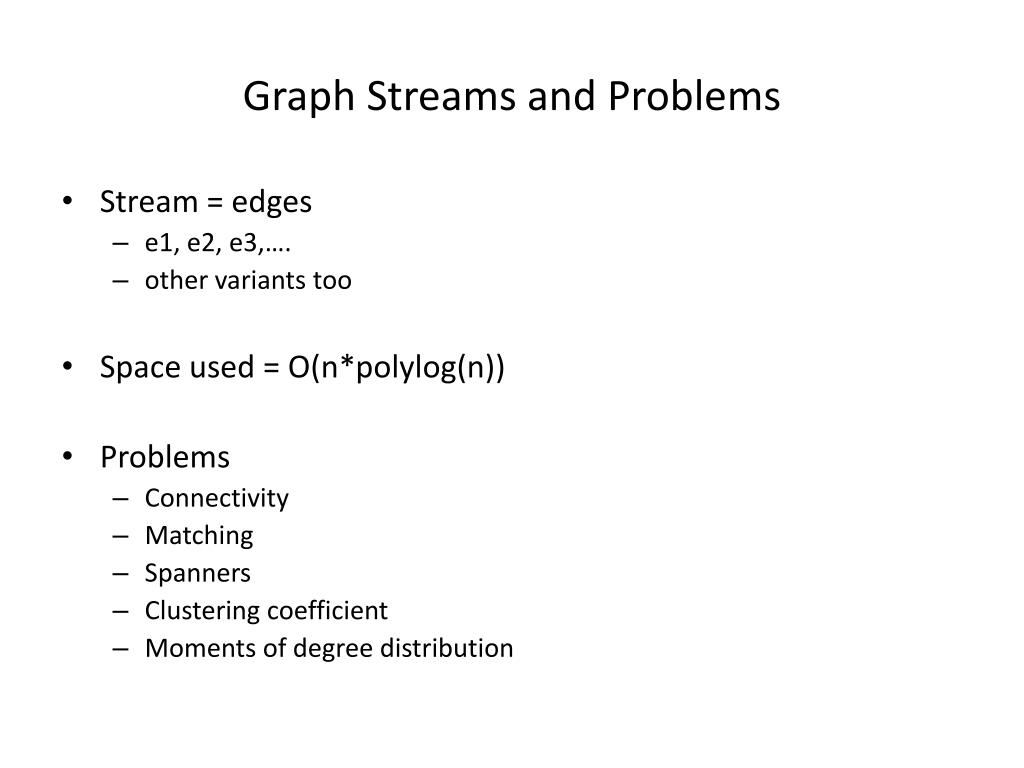 Graph Streams and Problems

• Stream = edges
  – e1, e2, e3,….
  – other variants too

• Space used = O(n*polylog(n))

• Problems
  – Connectivity
  – Matching
  – Spanners
  – Clustering coefficient
  – Moments of degree distribution